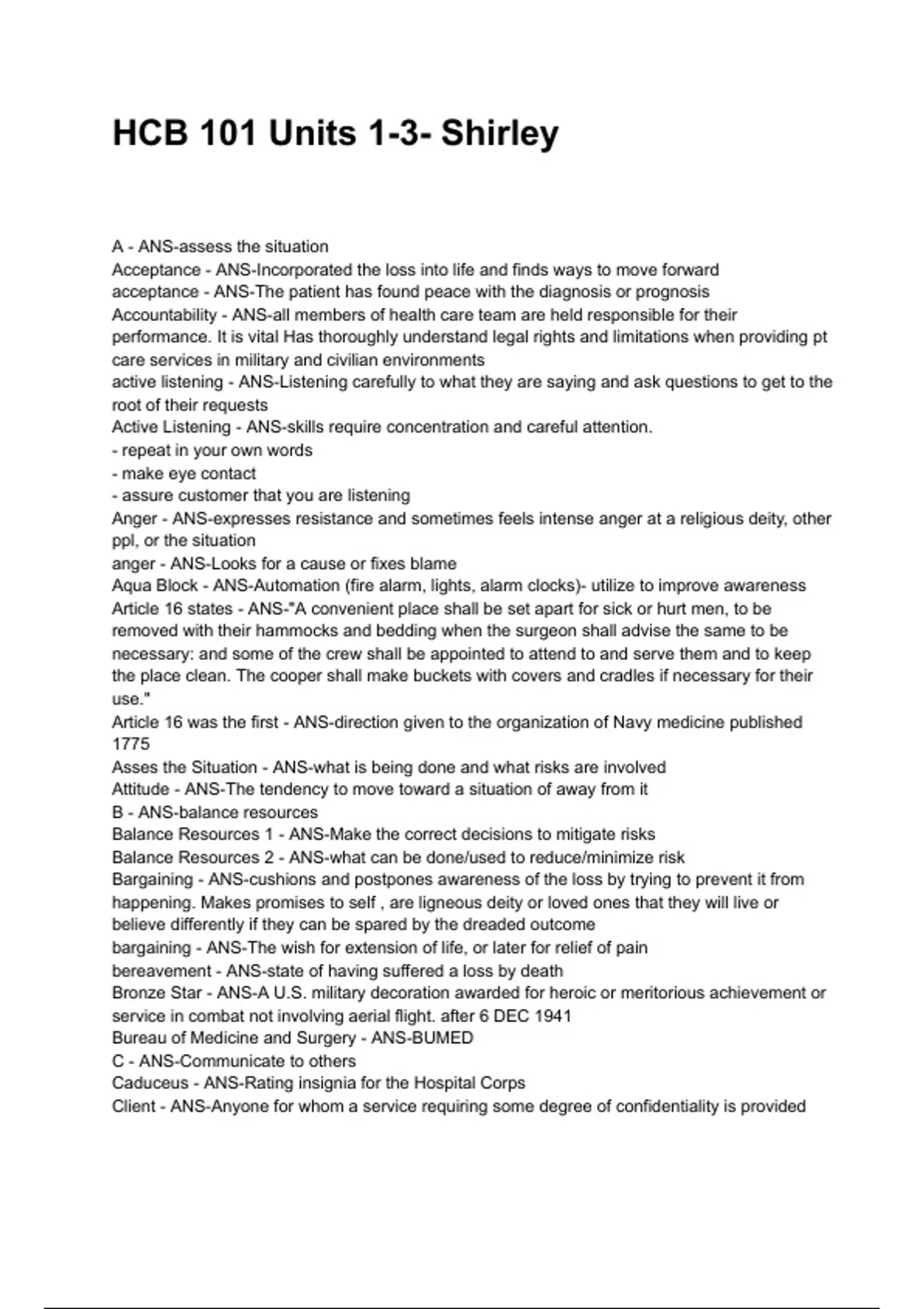 HCB 101 Units 1-3- Shirley

A - ANS-assess the situation
Acceptance - ANS-Incorporated the loss into life and finds ways to move forward
acceptance - ANS-The patient has found peace with the diagnosis or prognosis
Accountability - ANS-all members of health care team are held responsible for their performance. It is vital Has thoroughly understand legal rights and limitations when providing pt care services in military and civilian environments
active listening - ANS-Listening carefully to what they are saying and ask questions to get to the root of their requests
Active Listening - ANS-skills require concentration and careful attention.
- repeat in your own words
- make eye contact
- assure customer that you are listening
Anger - ANS-expresses resistance and sometimes feels intense anger at a religious deity, other ppl, or the situation
anger - ANS-Looks for a cause or fixes blame
Aqua Block - ANS-Automation (fire alarm, lights, alarm clocks)- utilize to improve awareness
Article 16 states - ANS-"A convenient place shall be set apart for sick or hurt men, to be removed with their hammocks and bedding when the surgeon shall advise the same to be necessary: and some of the crew shall be appointed to attend to and serve them and to keep the place clean. The cooper shall make buckets with covers and cradles if necessary for their use."
Article 16 was the first - ANS-direction given to the organization of Navy medicine published 1775
Asses the Situation - ANS-what is being done and what risks are involved
Attitude - ANS-The tendency to move toward a situation of away from it
B - ANS-balance resources
Balance Resources 1 - ANS-Make the correct decisions to mitigate risks
Balance Resources 2 - ANS-what can be done/used to reduce/minimize risk
Bargaining - ANS-cushions and postpones awareness of the loss by trying to prevent it from happening. Makes promises to self , are ligneous deity or loved ones that they will live or believe differently if they can be spared by the dreaded outcome
bargaining - ANS-The wish for extension of life, or later for relief of pain
bereavement - ANS-state of having suffered a loss by death
Bronze Star - ANS-A U.S. military decoration awarded for heroic or meritorious achievement or service in combat not involving aerial flight. after 6 DEC 1941
Bureau of Medicine and Surgery - ANS-BUMED
C - ANS-Communicate to others
Caduceus - ANS-Rating insignia for the Hospital Corps
Client - ANS-Anyone for whom a service requiring some degree of confidentiality is provided